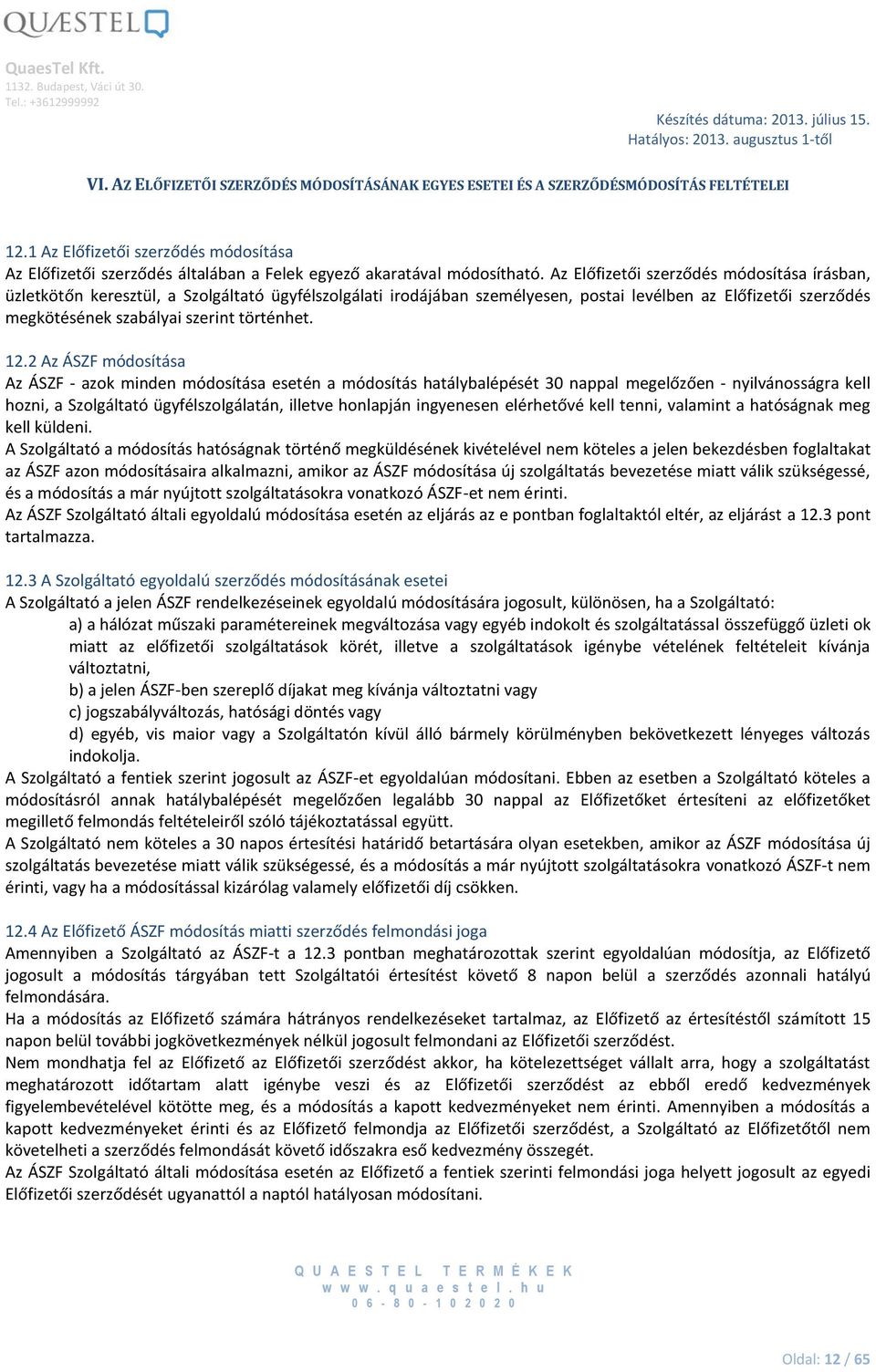 QUÆSTEL

QuaesTel Kft.
1132. Budapest, Váci út 30.
Tel.: +3612999992

Készítés dátuma: 2013. július 15.
Hatályos: 2013. augusztus 1-től

VI. AZ ELŐFIZETŐI SZERZŐDÉS MÓDOSÍTÁSÁNAK EGYES ESETEI ÉS A SZERZŐDÉSMÓDOSÍTÁS FELTÉTELEI

12.1 Az Előfizetői szerződés módosítása
Az Előfizetői szerződés általában a Felek egyező akaratával módosítható. Az Előfizetői szerződés módosítása írásban, üzletkötőn keresztül, a Szolgáltató ügyfélszolgálati irodájában személyesen, postai levélben az Előfizetői szerződés megkötésének szabályai szerint történhet.

12.2 Az ÁSZF módosítása
Az ÁSZF - azok minden módosítása esetén a módosítás hatálybalépését 30 nappal megelőzően - nyilvánosságra kell hozni, a Szolgáltató ügyfélszolgálatán, illetve honlapján ingyenesen elérhetővé kell tenni, valamint a hatóságnak meg kell küldeni.
A Szolgáltató a módosítás hatóságnak történő megküldésének kivételével nem köteles a jelen bekezdésben foglaltakat az ÁSZF azon módosításaira alkalmazni, amikor az ÁSZF módosítása új szolgáltatás bevezetése miatt válik szükségessé, és a módosítás a már nyújtott szolgáltatásokra vonatkozó ÁSZF-et nem érinti.
Az ÁSZF Szolgáltató általi egyoldalú módosítása esetén az eljárás az e pontban foglaltaktól eltér, az eljárást a 12.3 pont tartalmazza.

12.3 A Szolgáltató egyoldalú szerződés módosításának esetei
A Szolgáltató a jelen ÁSZF rendelkezéseinek egyoldalú módosítására jogosult, különösen, ha a Szolgáltató:
a) a hálózat műszaki paramétereinek megváltozása vagy egyéb indokolt és szolgáltatással összefüggő üzleti ok miatt az előfizetői szolgáltatások körét, illetve a szolgáltatások igénybe vételének feltételeit kívánja változtatni,
b) a jelen ÁSZF-ben szereplő díjakat meg kívánja változtatni vagy
c) jogszabályváltozás, hatósági döntés vagy
d) egyéb, vis maior vagy a Szolgáltatón kívül álló bármely körülményben bekövetkezett lényeges változás indokolja.
A Szolgáltató a fentiek szerint jogosult az ÁSZF-et egyoldalúan módosítani. Ebben az esetben a Szolgáltató köteles a módosításról annak hatálybalépését megelőzően legalább 30 nappal az Előfizetőket értesíteni az előfizetőket megillető felmondás feltételeiről szóló tájékoztatással együtt.
A Szolgáltató nem köteles a 30 napos értesítési határidő betartására olyan esetekben, amikor az ÁSZF módosítása új szolgáltatás bevezetése miatt válik szükségessé, és a módosítás a már nyújtott szolgáltatásokra vonatkozó ÁSZF-t nem érinti, vagy ha a módosítással kizárólag valamely előfizetői díj csökken.

12.4 Az Előfizető ÁSZF módosítás miatti szerződés felmondási joga
Amennyiben a Szolgáltató az ÁSZF-t a 12.3 pontban meghatározottak szerint egyoldalúan módosítja, az Előfizető jogosult a módosítás tárgyában tett Szolgáltatói értesítést követő 8 napon belül a szerződés azonnali hatályú felmondására.
Ha a módosítás az Előfizető számára hátrányos rendelkezéseket tartalmaz, az Előfizető az értesítéstől számított 15 napon belül további jogkövetkezmények nélkül jogosult felmondani az Előfizetői szerződést.
Nem mondhatja fel az Előfizető az Előfizetői szerződést akkor, ha kötelezettséget vállalt arra, hogy a szolgáltatást meghatározott időtartam alatt igénybe veszi és az Előfizetői szerződést az ebből eredő kedvezmények figyelembevételével kötötte meg, és a módosítás a kapott kedvezményeket nem érinti. Amennyiben a módosítás a kapott kedvezményeket érinti és az Előfizető felmondja az Előfizetői szerződést, a Szolgáltató az Előfizetőtől nem követelheti a szerződés felmondását követő időszakra eső kedvezmény összegét.
Az ÁSZF Szolgáltató általi módosítása esetén az Előfizető a fentiek szerinti felmondási joga helyett jogosult az egyedi Előfizetői szerződését ugyanattól a naptól hatályosan módosítani.

QUAESTEL TERMÉKEK
www.quaestel.hu
06-80-102020

Oldal: 12 / 65